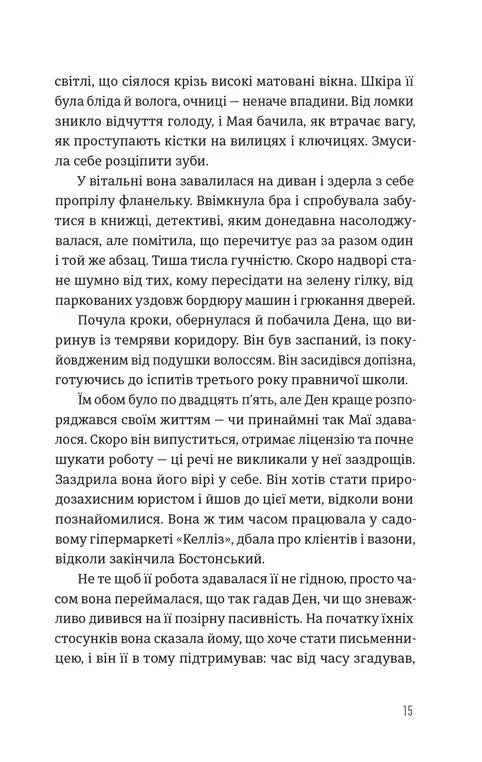 світлі, що сіялося крізь високі матовані вікна. Шкіра її була бліда й волога, очниці — неначе впадини. Від ломки зникло відчуття голоду, і Мая бачила, як втрачає вагу, як проступають кістки на вилицях і ключицях. Змусила себе розціпити зуби.

У вітальні вона завалилася на диван і здерла з себе пропрілу фланельку. Ввімкнула бра і спробувала забутися в книжці, детективі, яким донедавна насолоджувалася, але помітила, що перечитує раз за разом один і той же абзац. Тиша тисла гучністю. Скоро надворі стане шумно від тих, кому пересідати на зелену гілку, від паркованих уздовж бордюру машин і грюкання дверей.

Почула кроки, обернулася й побачила Дена, що виринув із темряви коридору. Він був заспаний, із покуйовдженим від подушки волоссям. Він засидівся допізна, готуючись до іспитів третього року правничої школи.

Їм обом було по двадцять п'ять, але Ден краще розпоряджався своїм життям — чи принаймні так Маї здавалося. Скоро він випуститься, отримає ліцензію та почне шукати роботу — ці речі не викликали у неї заздрощів. Заздрила вона його вірі у себе. Він хотів стати природозахисним юристом і йшов до цієї мети, відколи вони познайомилися. Вона ж тим часом працювала у садовому гіпермаркеті «Келліз», дбала про клієнтів і вазони, відколи закінчила Бостонський.

Не те щоб її робота здавалася її не гідною, просто часом вона переймалася, що так гадав Ден, чи що зневажливо дивився на її позірну пасивність. На початку їхніх стосунків вона сказала йому, що хоче стати письменницею, і він її в тому підтримував: час від часу згадував,

15